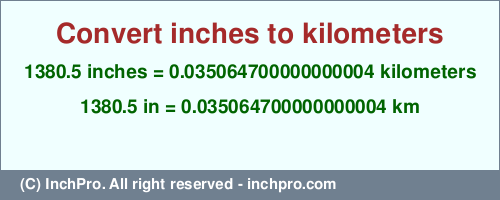 Convert inches to kilometers

1380.5 inches = 0.035064700000000004 kilometers

1380.5 in = 0.035064700000000004 km

(C) InchPro. All right reserved - inchpro.com